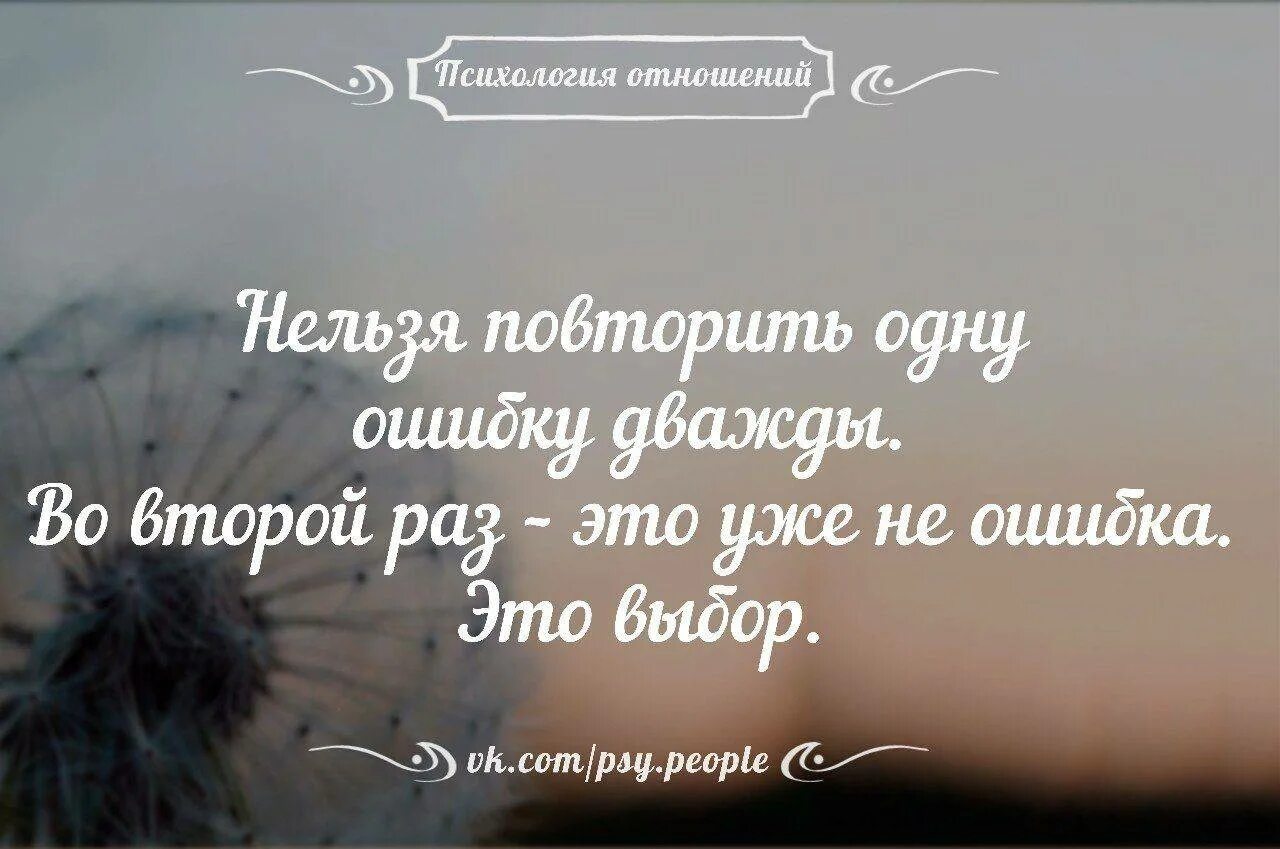 Психология отношений

Нельзя повторить одну ошибку дважды. Во второй раз - это уже не ошибка. Это выбор.

vk.com/psy.people